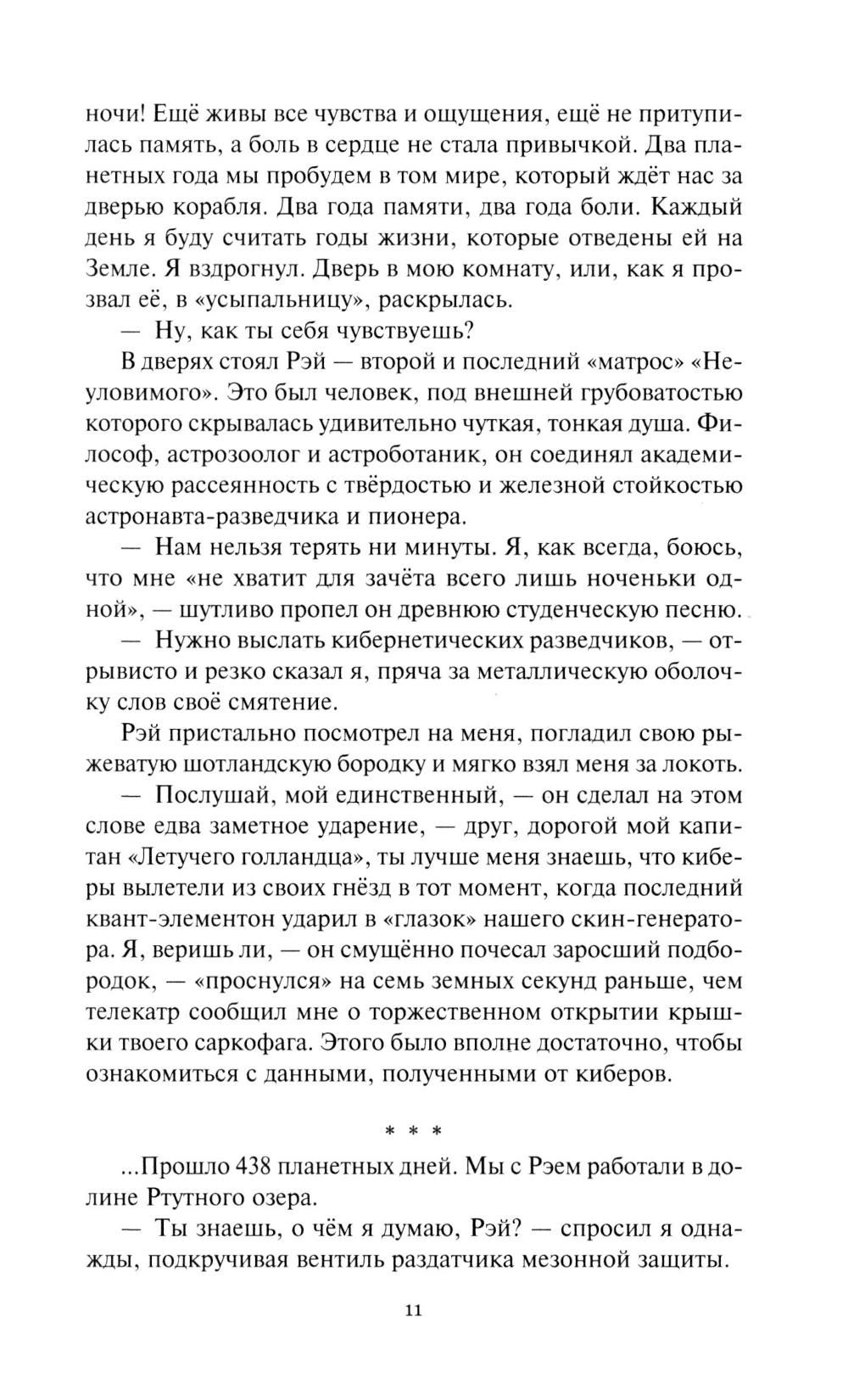 ночи! Ещё живы все чувства и ощущения, ещё не притупилась память, а боль в сердце не стала привычкой. Два планетных года мы пробудем в том мире, который ждёт нас за дверью корабля. Два года памяти, два года боли. Каждый день я буду считать годы жизни, которые отведены ей на Земле. Я вздрогнул. Дверь в мою комнату, или, как я прозвал её, в «усыпальницу», раскрылась.

— Ну, как ты себя чувствуешь?

В дверях стоял Рэй — второй и последний «матрос» «Неуловимого». Это был человек, под внешней грубоватостью которого скрывалась удивительно чуткая, тонкая душа. Философ, астрозоолог и астроботаник, он соединял академическую рассеянность с твёрдостью и железной стойкостью астронавта-разведчика и пионера.

— Нам нельзя терять ни минуты. Я, как всегда, боюсь, что мне «не хватит для зачёта всего лишь ноченьки одной», — шутливо пропел он древнюю студенческую песню.

— Нужно выслать кибернетических разведчиков, — отрывисто и резко сказал я, пряча за металлическую оболочку слов своё смятение.

Рэй пристально посмотрел на меня, погладил свою рыжеватую шотландскую бородку и мягко взял меня за локоть.

— Послушай, мой единственный, — он сделал на этом слове едва заметное ударение, — друг, дорогой мой капитан «Летучего голландца», ты лучше меня знаешь, что киберы вылетели из своих гнёзд в тот момент, когда последний квант-элементон ударил в «глазок» нашего скин-генератора. Я, веришь ли, — он смущённо почесал заросший подбородок, — «проснулся» на семь земных секунд раньше, чем телекатр сообщил мне о торжественном открытии крышки твоего саркофага. Этого было вполне достаточно, чтобы ознакомиться с данными, полученными от киберов.

* * *

...Прошло 438 планетных дней. Мы с Рэем работали в долине Ртутного озера.

— Ты знаешь, о чём я думаю, Рэй? — спросил я однажды, подкручивая вентиль раздатчика мезонной защиты.

11